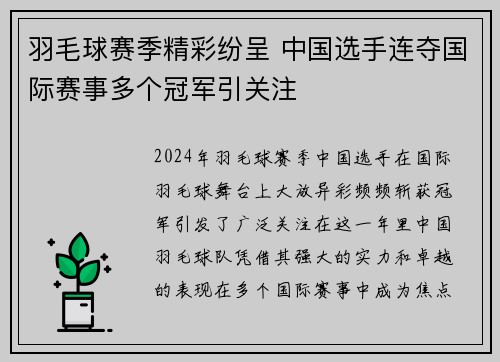 羽毛球赛季精彩纷呈 中国选手连夺国际赛事多个冠军引关注

2024年羽毛球赛季中国选手在国际羽毛球舞台上大放异彩频频斩获冠军引发了广泛关注在这一年里中国羽毛球队凭借其强大的实力和卓越的表现在多个国际赛事中成为焦点